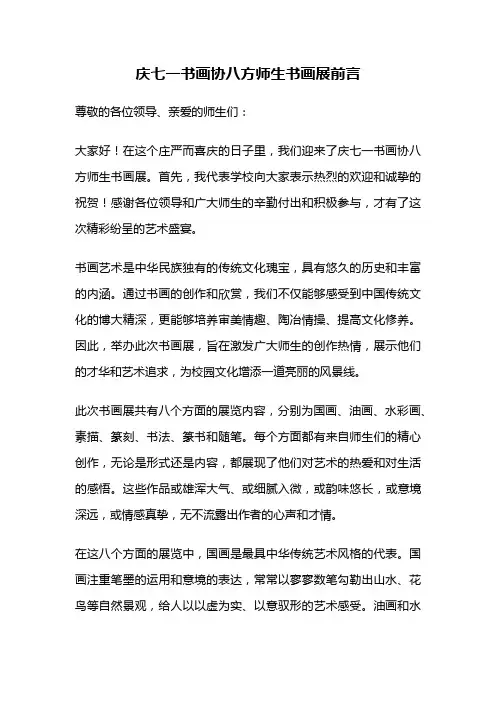 庆七一书画协八方师生书画展前言

尊敬的各位领导、亲爱的师生们：

大家好！在这个庄严而喜庆的日子里，我们迎来了庆七一书画协八方师生书画展。首先，我代表学校向大家表示热烈的欢迎和诚挚的祝贺！感谢各位领导和广大师生的辛勤付出和积极参与，才有了这次精彩纷呈的艺术盛宴。

书画艺术是中华民族独有的传统文化瑰宝，具有悠久的历史和丰富的内涵。通过书画的创作和欣赏，我们不仅能够感受到中国传统文化的博大精深，更能够培养审美情趣、陶冶情操、提高文化修养。因此，举办此次书画展，旨在激发广大师生的创作热情，展示他们的才华和艺术追求，为校园文化增添一道亮丽的风景线。

此次书画展共有八个方面的展览内容，分别为国画、油画、水彩画、素描、篆刻、书法、篆书和随笔。每个方面都有来自师生们的精心创作，无论是形式还是内容，都展现了他们对艺术的热爱和对生活的感悟。这些作品或雄浑大气、或细腻入微，或韵味悠长，或意境深远，或情感真挚，无不流露出作者的心声和才情。

在这八个方面的展览中，国画是最具中华传统艺术风格的代表。国画注重笔墨的运用和意境的表达，常常以寥寥数笔勾勒出山水、花鸟等自然景观，给人以以虚为实、以意驭形的艺术感受。油画和水